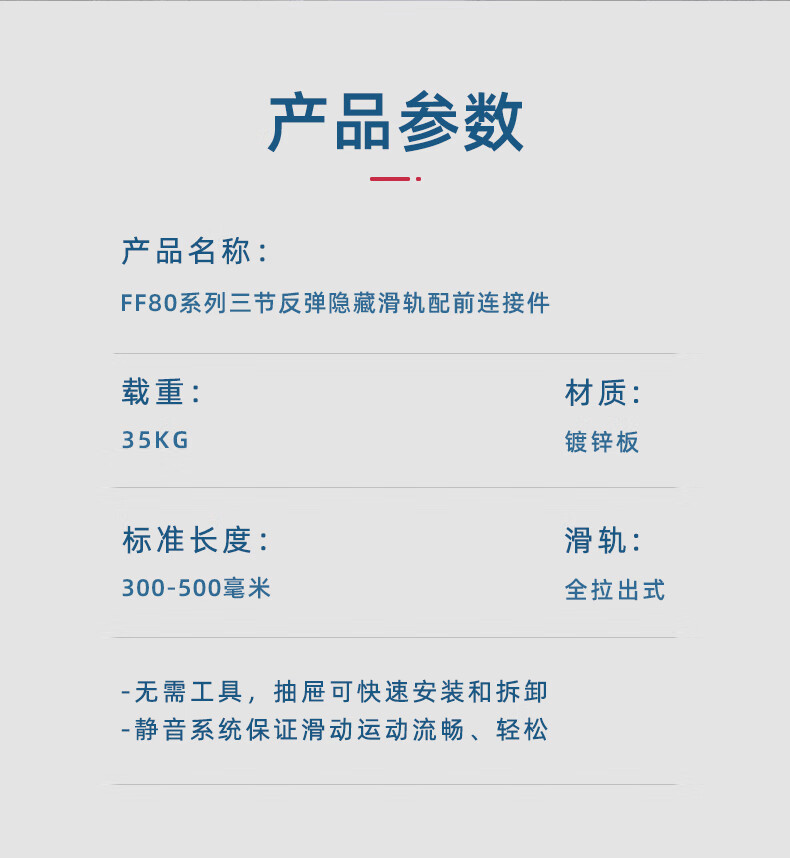 产品参数

产品名称：

FF80系列三节反弹隐藏滑轨配前连接件

载重：

35KG

材质：

镀锌板

标准长度：

300-500毫米

滑轨：

全拉出式

-无需工具，抽屉可快速安装和拆卸
-静音系统保证滑动运动流畅、轻松